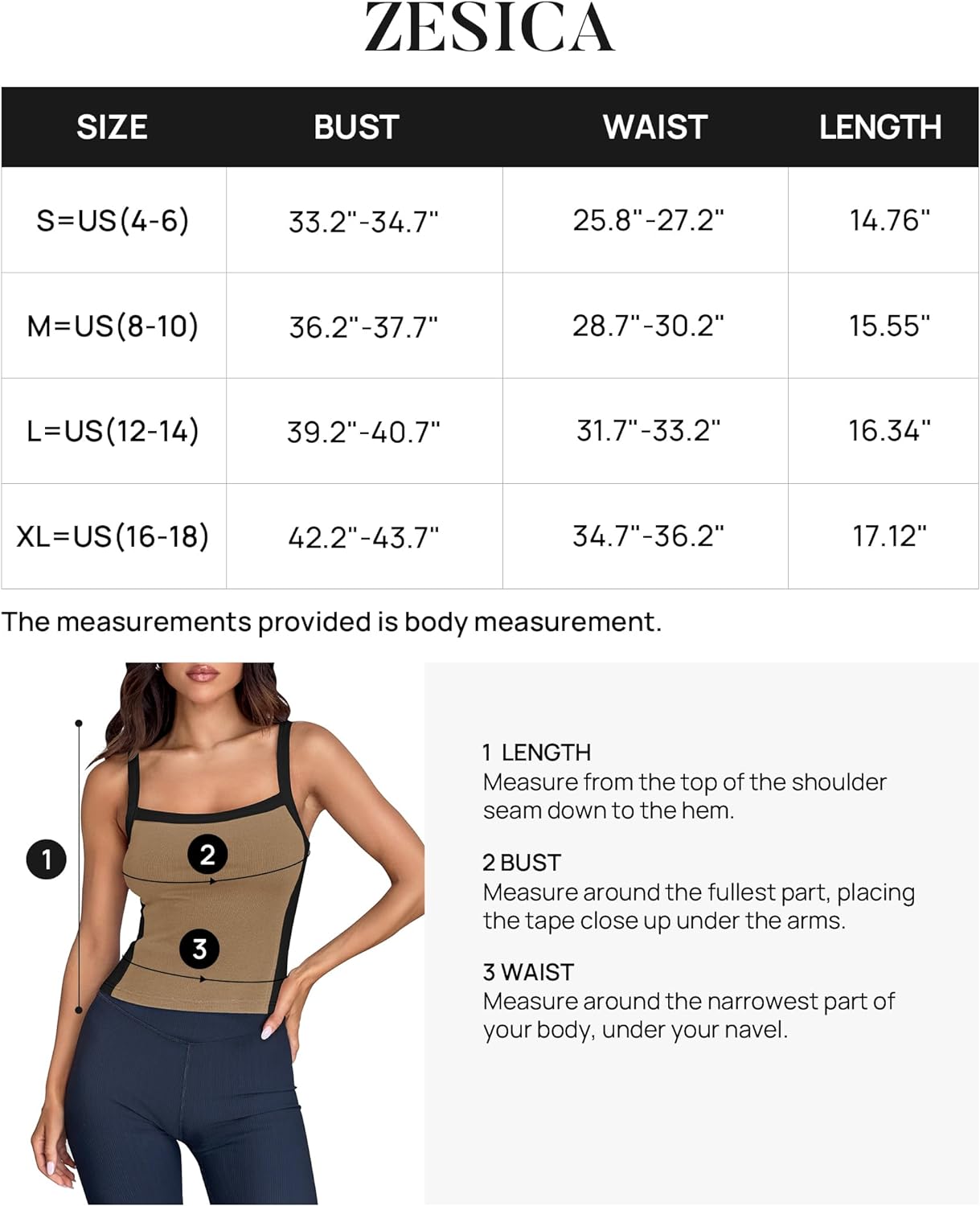 ZESICA

| SIZE | BUST | WAIST | LENGTH |
|---|---|---|---|
| S=US(4-6) | 33.2"-34.7" | 25.8"-27.2" | 14.76" |
| M=US(8-10) | 36.2"-37.7" | 28.7"-30.2" | 15.55" |
| L=US(12-14) | 39.2"-40.7" | 31.7"-33.2" | 16.34" |
| XL=US(16-18) | 42.2"-43.7" | 34.7"-36.2" | 17.12" |

The measurements provided is body measurement.

1

2

3

1 LENGTH
Measure from the top of the shoulder seam down to the hem.

2 BUST
Measure around the fullest part, placing the tape close up under the arms.

3 WAIST
Measure around the narrowest part of your body, under your navel.